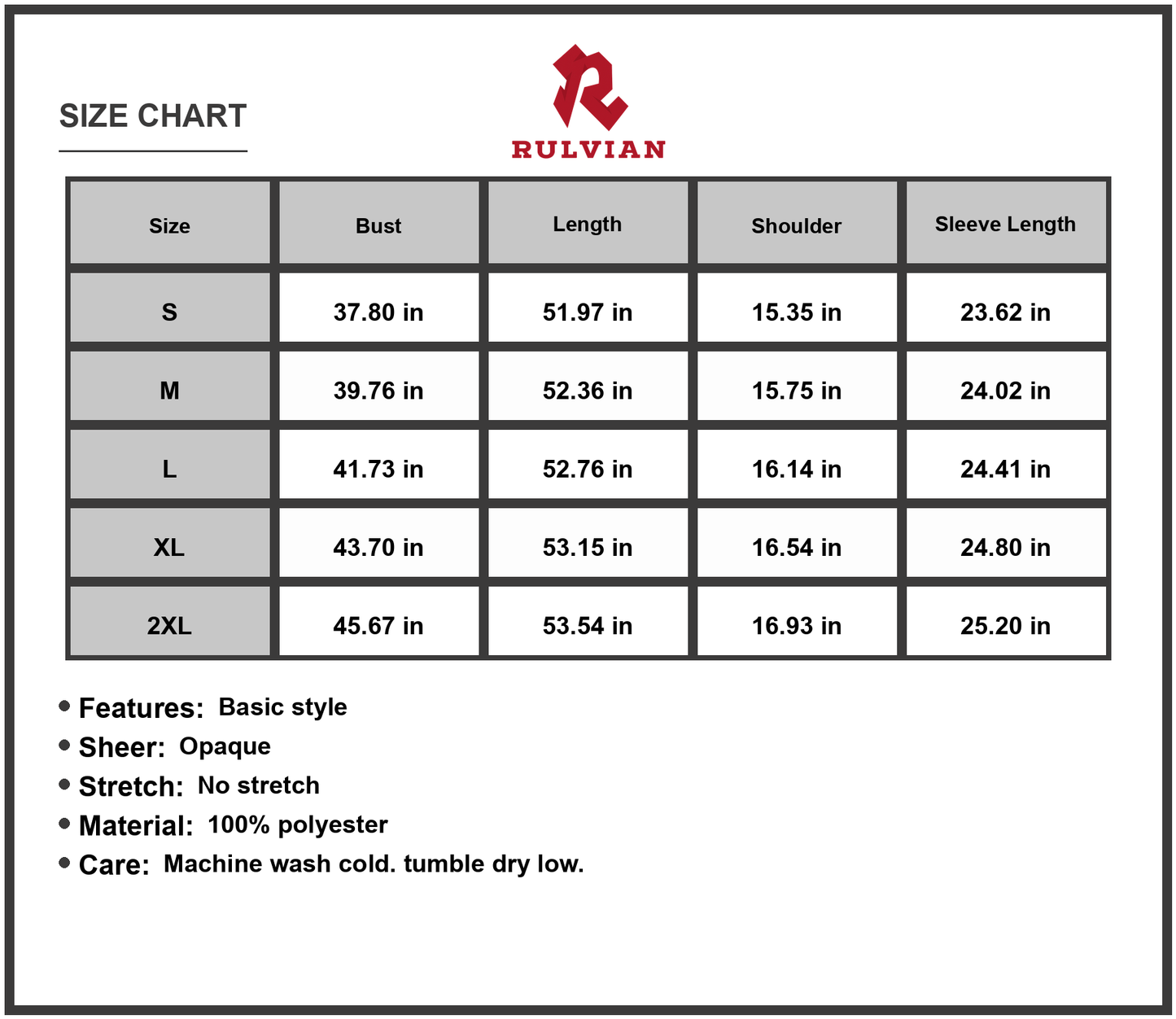 SIZE CHART

RULVIAN

| Size | Bust | Length | Shoulder | Sleeve Length |
|---|---|---|---|---|
| S | 37.80 in | 51.97 in | 15.35 in | 23.62 in |
| M | 39.76 in | 52.36 in | 15.75 in | 24.02 in |
| L | 41.73 in | 52.76 in | 16.14 in | 24.41 in |
| XL | 43.70 in | 53.15 in | 16.54 in | 24.80 in |
| 2XL | 45.67 in | 53.54 in | 16.93 in | 25.20 in |

• Features: Basic style
• Sheer: Opaque
• Stretch: No stretch
• Material: 100% polyester
• Care: Machine wash cold. tumble dry low.